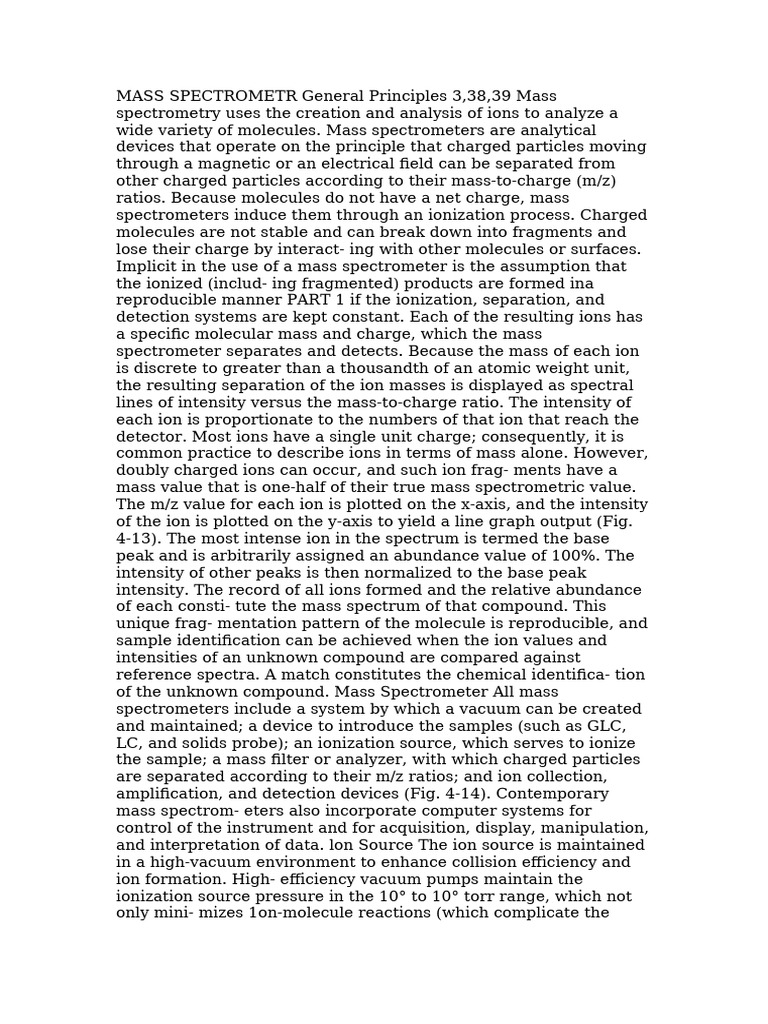 MASS SPECTROMETR General Principles 3,38,39 Mass spectrometry uses the creation and analysis of ions to analyze a wide variety of molecules. Mass spectrometers are analytical devices that operate on the principle that charged particles moving through a magnetic or an electrical field can be separated from other charged particles according to their mass-to-charge (m/z) ratios. Because molecules do not have a net charge, mass spectrometers induce them through an ionization process. Charged molecules are not stable and can break down into fragments and lose their charge by interact- ing with other molecules or surfaces. Implicit in the use of a mass spectrometer is the assumption that the ionized (includ- ing fragmented) products are formed ina reproducible manner PART 1 if the ionization, separation, and detection systems are kept constant. Each of the resulting ions has a specific molecular mass and charge, which the mass spectrometer separates and detects. Because the mass of each ion is discrete to greater than a thousandth of an atomic weight unit, the resulting separation of the ion masses is displayed as spectral lines of intensity versus the mass-to-charge ratio. The intensity of each ion is proportionate to the numbers of that ion that reach the detector. Most ions have a single unit charge; consequently, it is common practice to describe ions in terms of mass alone. However, doubly charged ions can occur, and such ion frag- ments have a mass value that is one-half of their true mass spectrometric value. The m/z value for each ion is plotted on the x-axis, and the intensity of the ion is plotted on the y-axis to yield a line graph output (Fig. 4-13). The most intense ion in the spectrum is termed the base peak and is arbitrarily assigned an abundance value of 100%. The intensity of other peaks is then normalized to the base peak intensity. The record of all ions formed and the relative abundance of each consti- tute the mass spectrum of that compound. This unique frag- mentation pattern of the molecule is reproducible, and sample identification can be achieved when the ion values and intensities of an unknown compound are compared against reference spectra. A match constitutes the chemical identifica- tion of the unknown compound. Mass Spectrometer All mass spectrometers include a system by which a vacuum can be created and maintained; a device to introduce the samples (such as GLC, LC, and solids probe); an ionization source, which serves to ionize the sample; a mass filter or analyzer, with which charged particles are separated according to their m/z ratios; and ion collection, amplification, and detection devices (Fig. 4-14). Contemporary mass spectrom- eters also incorporate computer systems for control of the instrument and for acquisition, display, manipulation, and interpretation of data. lon Source The ion source is maintained in a high-vacuum environment to enhance collision efficiency and ion formation. High- efficiency vacuum pumps maintain the ionization source pressure in the 10° to 10° torr range, which not only mini- mizes 1on-molecule reactions (which complicate the